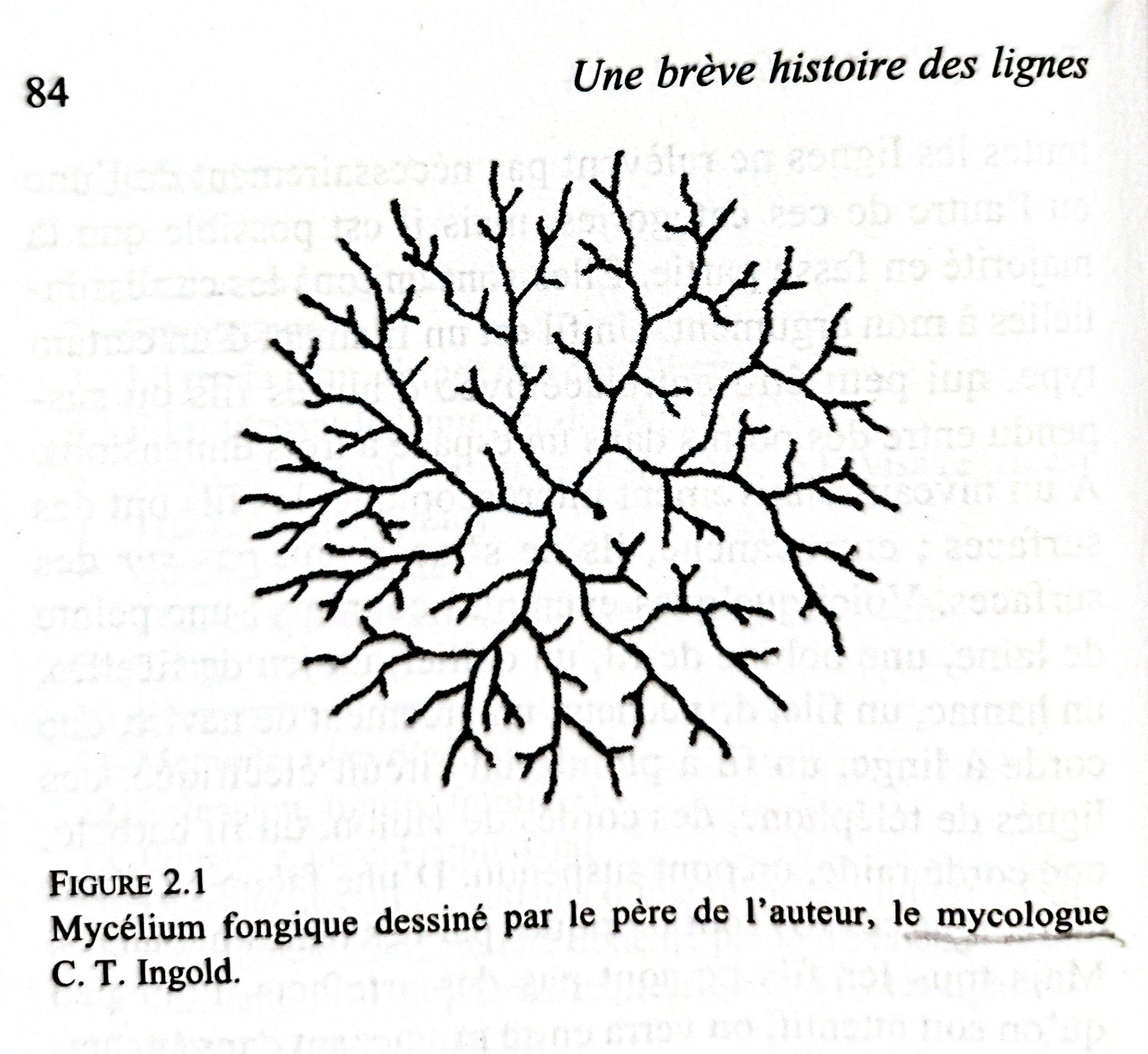 84

Une brève histoire des lignes

FIGURE 2.1
Mycélium fongique dessiné par le père de l'auteur, le mycologue C. T. Ingold.